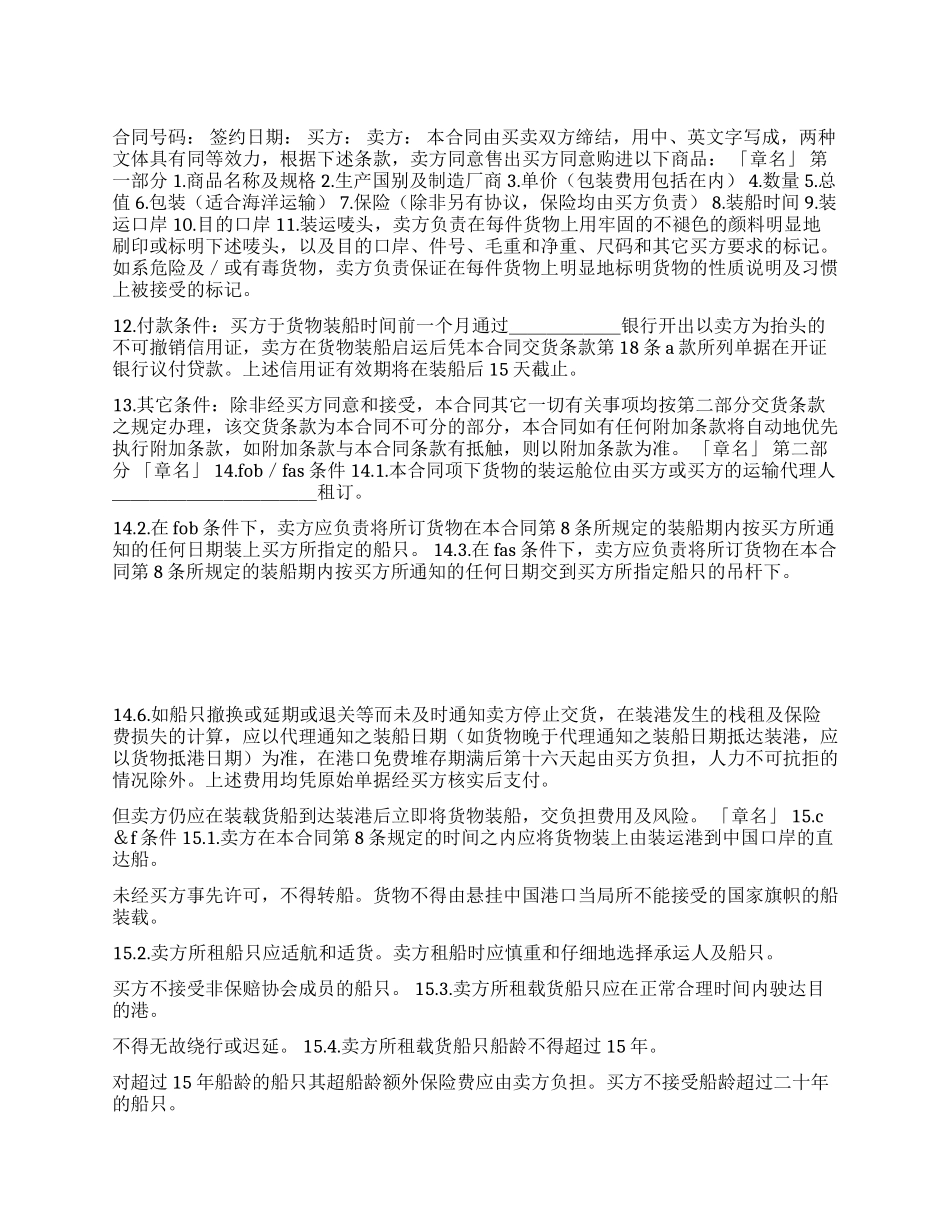 合同号码： 签约日期： 买方： 卖方： 本合同由买卖双方缔结，用中、英文字写成，两种文体具有同等效力，根据下述条款，卖方同意售出买方同意购进以下商品： 「章名」 第一部分 1.商品名称及规格 2.生产国别及制造厂商 3.单价（包装费用包括在内） 4.数量 5.总值 6.包装（适合海洋运输） 7.保险（除非另有协议，保险均由买方负责） 8.装船时间 9.装运口岸 10.目的口岸 11.装运唛头，卖方负责在每件货物上用牢固的不褪色的颜料明显地刷印或标明下述唛头，以及目的口岸、件号、毛重和净重、尺码和其它买方要求的标记。如系危险及／或有毒货物，卖方负责保证在每件货物上明显地标明货物的性质说明及习惯上被接受的标记。

12.付款条件：买方于货物装船时间前一个月通过____________银行开出以卖方为抬头的不可撤销信用证，卖方在货物装船启运后凭本合同交货条款第 18 条 a 款所列单据在开证银行议付贷款。上述信用证有效期将在装船后 15 天截止。

13.其它条件：除非经买方同意和接受，本合同其它一切有关事项均按第二部分交货条款之规定办理，该交货条款为本合同不可分的部分，本合同如有任何附加条款将自动地优先执行附加条款，如附加条款与本合同条款有抵触，则以附加条款为准。 「章名」 第二部分 「章名」 14.fob／fas 条件 14.1.本合同项下货物的装运舱位由买方或买方的运输代理人______________________租订。

14.2.在 fob 条件下，卖方应负责将所订货物在本合同第 8 条所规定的装船期内按买方所通知的任何日期装上买方所指定的船只。 14.3.在 fas 条件下，卖方应负责将所订货物在本合同第 8 条所规定的装船期内按买方所通知的任何日期交到买方所指定船只的吊杆下。

14.6.如船只撤换或延期或退关等而未及时通知卖方停止交货，在装港发生的栈租及保险费损失的计算，应以代理通知之装船日期（如货物晚于代理通知之装船日期抵达装港，应以货物抵港日期）为准，在港口免费堆存期满后第十六天起由买方负担，人力不可抗拒的情况除外。上述费用均凭原始单据经买方核实后支付。

但卖方仍应在装载货船到达装港后立即将货物装船，交负担费用及风险。 「章名」 15.c＆f 条件 15.1.卖方在本合同第 8 条规定的时间之内应将货物装上由装运港到中国口岸的直达船。

未经买方事先许可，不得转船。货物不得由悬挂中国港口当局所不能接受的国家旗帜的船装载。

15.2.卖方所租船只应适航和适货。卖方租船时应慎重和仔细地选择承运人及船只。

买方不接受非保赔协会成员的船只。 15.3.卖方所租载货船只应在正常合理时间内驶达目的港。

不得无故绕行或迟延。 15.4.卖方所租载货船只船龄不得超过 15 年。

对超过 15 年船龄的船只其超船龄额外保险费应由卖方负担。买方不接受船龄超过二十年的船只。